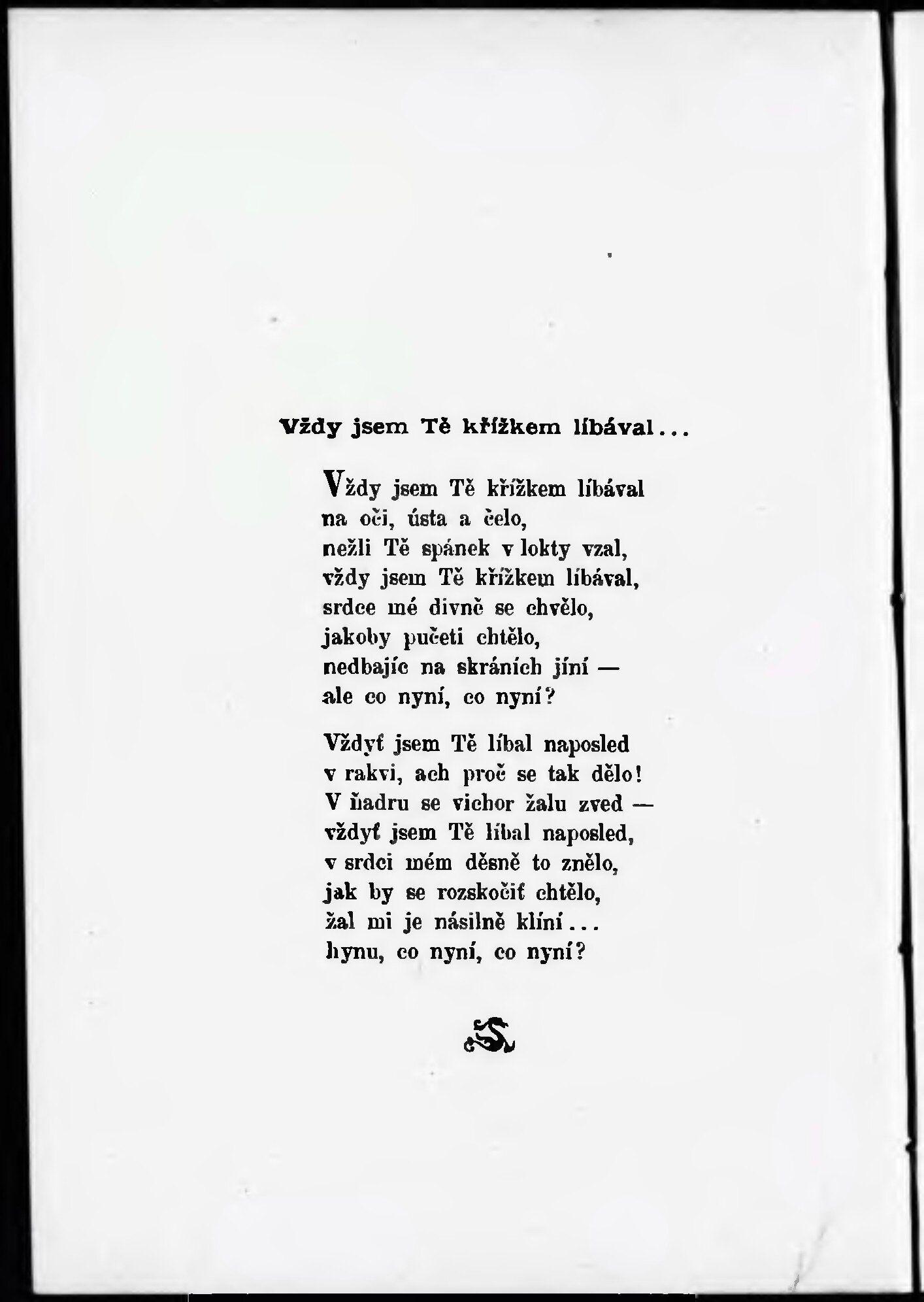 Vždy jsem Tě křížkem líbával...

Vždy jsem Tě křížkem líbával
na oči, ústa a čelo,
nežli Tě spánek v lokty vzal,
vždy jsem Tě křížkem líbával,
srdce mé divně se chvělo,
jakoby pučeti chtělo,
nedbajíc na skráních jíní —
ale co nyní, co nyní?

Vždyť jsem Tě líbal naposled
v rakvi, ach proč se tak dělo!
V ňadru se vichor žalu zved —
vždyť jsem Tě líbal naposled,
v srdci mém děsně to znělo,
jak by se rozskočiť chtělo,
žal mi je násilně klíní...
hynu, co nyní, co nyní?